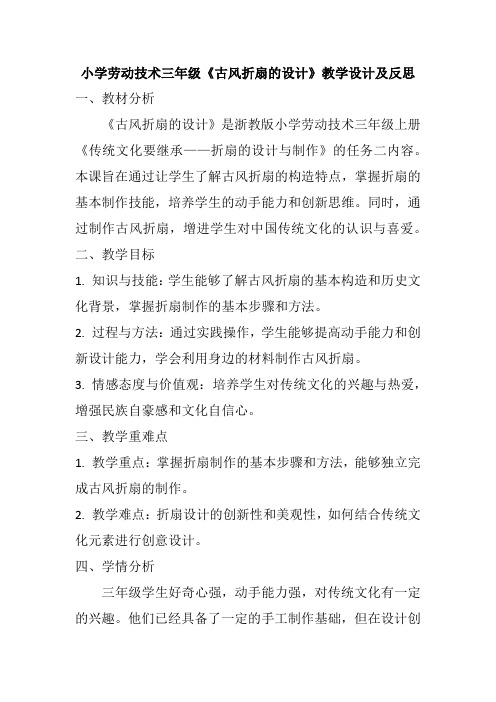 小学劳动技术三年级《古风折扇的设计》教学设计及反思

一、教材分析

《古风折扇的设计》是浙教版小学劳动技术三年级上册《传统文化要继承——折扇的设计与制作》的任务二内容。本课旨在通过让学生了解古风折扇的构造特点，掌握折扇的基本制作技能，培养学生的动手能力和创新思维。同时，通过制作古风折扇，增进学生对中国传统文化的认识与喜爱。

二、教学目标

1. 知识与技能：学生能够了解古风折扇的基本构造和历史文化背景，掌握折扇制作的基本步骤和方法。

2. 过程与方法：通过实践操作，学生能够提高动手能力和创新设计能力，学会利用身边的材料制作古风折扇。

3. 情感态度与价值观：培养学生对传统文化的兴趣与热爱，增强民族自豪感和文化自信心。

三、教学重难点

1. 教学重点：掌握折扇制作的基本步骤和方法，能够独立完成古风折扇的制作。

2. 教学难点：折扇设计的创新性和美观性，如何结合传统文化元素进行创意设计。

四、学情分析

三年级学生好奇心强，动手能力强，对传统文化有一定的兴趣。他们已经具备了一定的手工制作基础，但在设计创